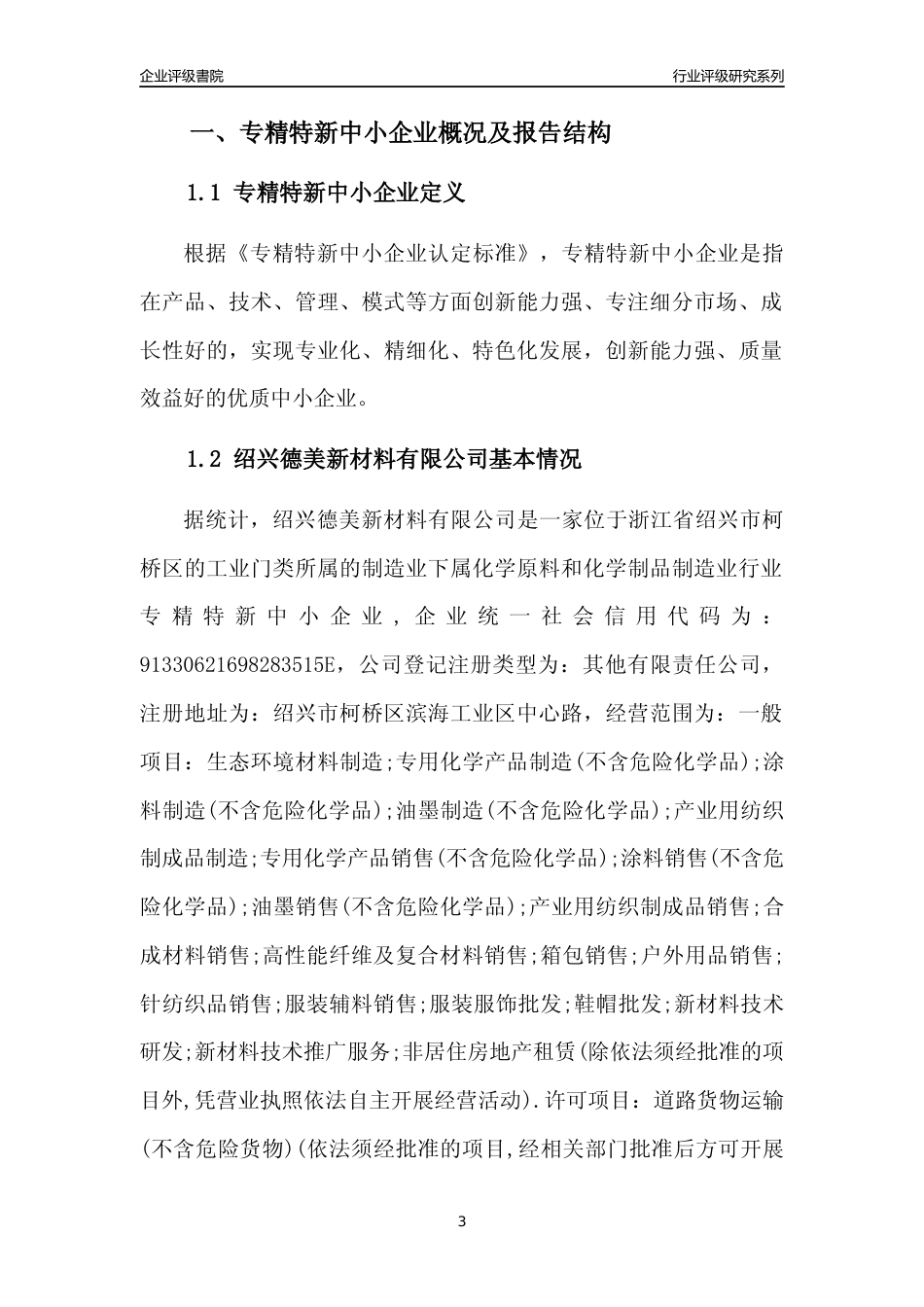 企业评级書院

行业评级研究系列

一、专精特新中小企业概况及报告结构

1.1 专精特新中小企业定义

根据《专精特新中小企业认定标准》，专精特新中小企业是指在产品、技术、管理、模式等方面创新能力强、专注细分市场、成长性好的，实现专业化、精细化、特色化发展，创新能力强、质量效益好的优质中小企业。

1.2 绍兴德美新材料有限公司基本情况

据统计，绍兴德美新材料有限公司是一家位于浙江省绍兴市柯桥区的工业门类所属的制造业下属化学原料和化学制品制造业行业专精特新中小企业，企业统一社会信用代码为：91330621698283515E，公司登记注册类型为：其他有限责任公司，注册地址为：绍兴市柯桥区滨海工业区中心路，经营范围为：一般项目：生态环境材料制造;专用化学产品制造(不含危险化学品);涂料制造(不含危险化学品);油墨制造(不含危险化学品);产业用纺织制成品制造;专用化学产品销售(不含危险化学品);涂料销售(不含危险化学品);油墨销售(不含危险化学品);产业用纺织制成品销售;合成材料销售;高性能纤维及复合材料销售;箱包销售;户外用品销售;针纺织品销售;服装辅料销售;服装服饰批发;鞋帽批发;新材料技术研发;新材料技术推广服务;非居住房地产租赁(除依法须经批准的项目外,凭营业执照依法自主开展经营活动).许可项目：道路货物运输(不含危险货物)(依法须经批准的项目,经相关部门批准后方可开展

3